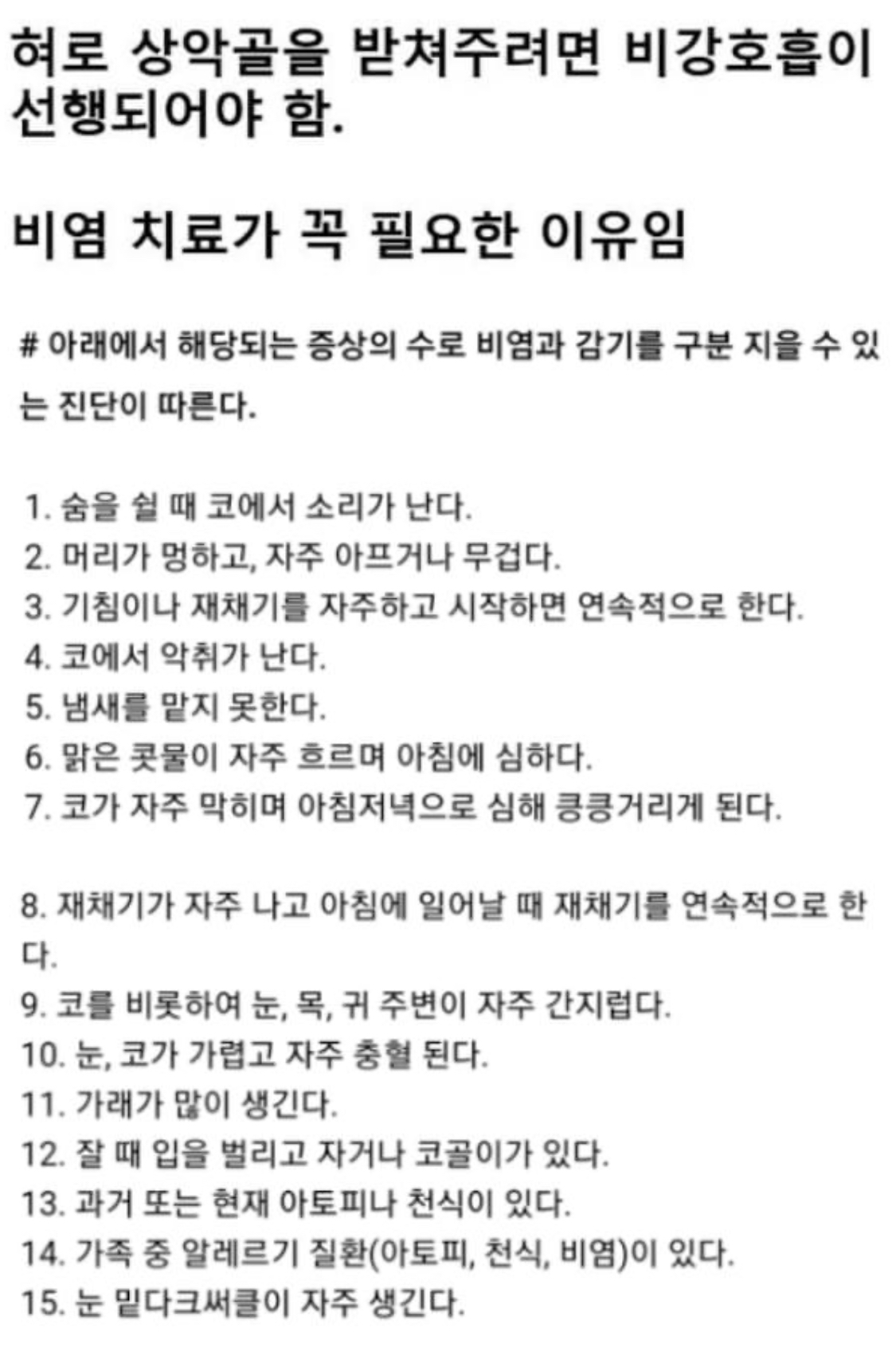 혀로 상악골을 받쳐주려면 비강호흡이 선행되어야 함.

비염 치료가 꼭 필요한 이유임

# 아래에서 해당되는 증상의 수로 비염과 감기를 구분 지을 수 있는 진단이 따른다.

1. 숨을 쉴 때 코에서 소리가 난다.
2. 머리가 멍하고, 자주 아프거나 무겁다.
3. 기침이나 재채기를 자주하고 시작하면 연속적으로 한다.
4. 코에서 악취가 난다.
5. 냄새를 맡지 못한다.
6. 맑은 콧물이 자주 흐르며 아침에 심하다.
7. 코가 자주 막히며 아침저녁으로 심해 킁킁거리게 된다.

8. 재채기가 자주 나고 아침에 일어날 때 재채기를 연속적으로 한다.
9. 코를 비롯하여 눈, 목, 귀 주변이 자주 간지럽다.
10. 눈, 코가 가렵고 자주 충혈 된다.
11. 가래가 많이 생긴다.
12. 잘 때 입을 벌리고 자거나 코골이가 있다.
13. 과거 또는 현재 아토피나 천식이 있다.
14. 가족 중 알레르기 질환(아토피, 천식, 비염)이 있다.
15. 눈 밑다크써클이 자주 생긴다.